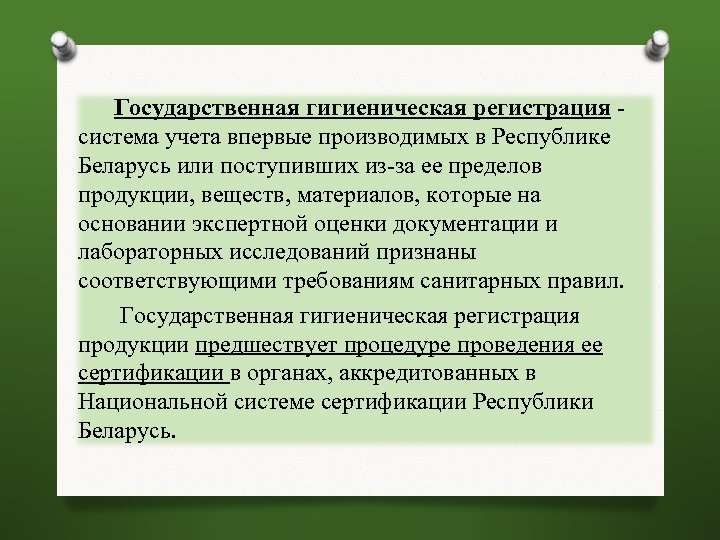 Государственная гигиеническая регистрация - система учета впервые производимых в Республике Беларусь или поступивших из-за ее пределов продукции, веществ, материалов, которые на основании экспертной оценки документации и лабораторных исследований признаны соответствующими требованиям санитарных правил.

Государственная гигиеническая регистрация продукции предшествует процедуре проведения ее сертификации в органах, аккредитованных в Национальной системе сертификации Республики Беларусь.